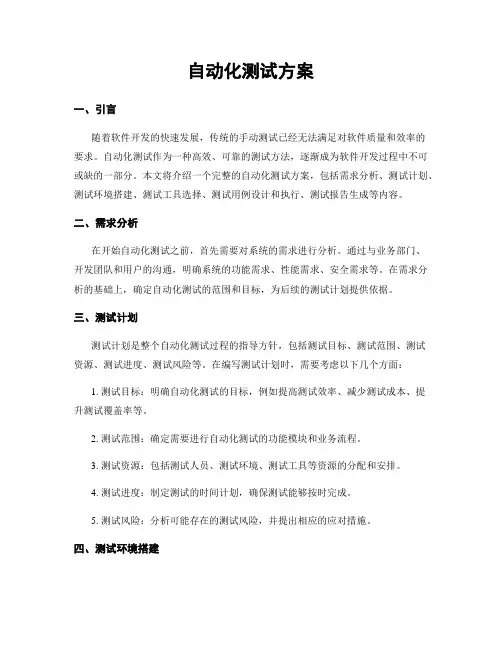 自动化测试方案

一、引言

随着软件开发的快速发展，传统的手动测试已经无法满足对软件质量和效率的要求。自动化测试作为一种高效、可靠的测试方法，逐渐成为软件开发过程中不可或缺的一部分。本文将介绍一个完整的自动化测试方案，包括需求分析、测试计划、测试环境搭建、测试工具选择、测试用例设计和执行、测试报告生成等内容。

二、需求分析

在开始自动化测试之前，首先需要对系统的需求进行分析。通过与业务部门、开发团队和用户的沟通，明确系统的功能需求、性能需求、安全需求等。在需求分析的基础上，确定自动化测试的范围和目标，为后续的测试计划提供依据。

三、测试计划

测试计划是整个自动化测试过程的指导方针，包括测试目标、测试范围、测试资源、测试进度、测试风险等。在编写测试计划时，需要考虑以下几个方面：

1. 测试目标：明确自动化测试的目标，例如提高测试效率、减少测试成本、提升测试覆盖率等。

2. 测试范围：确定需要进行自动化测试的功能模块和业务流程。

3. 测试资源：包括测试人员、测试环境、测试工具等资源的分配和安排。

4. 测试进度：制定测试的时间计划，确保测试能够按时完成。

5. 测试风险：分析可能存在的测试风险，并提出相应的应对措施。

四、测试环境搭建